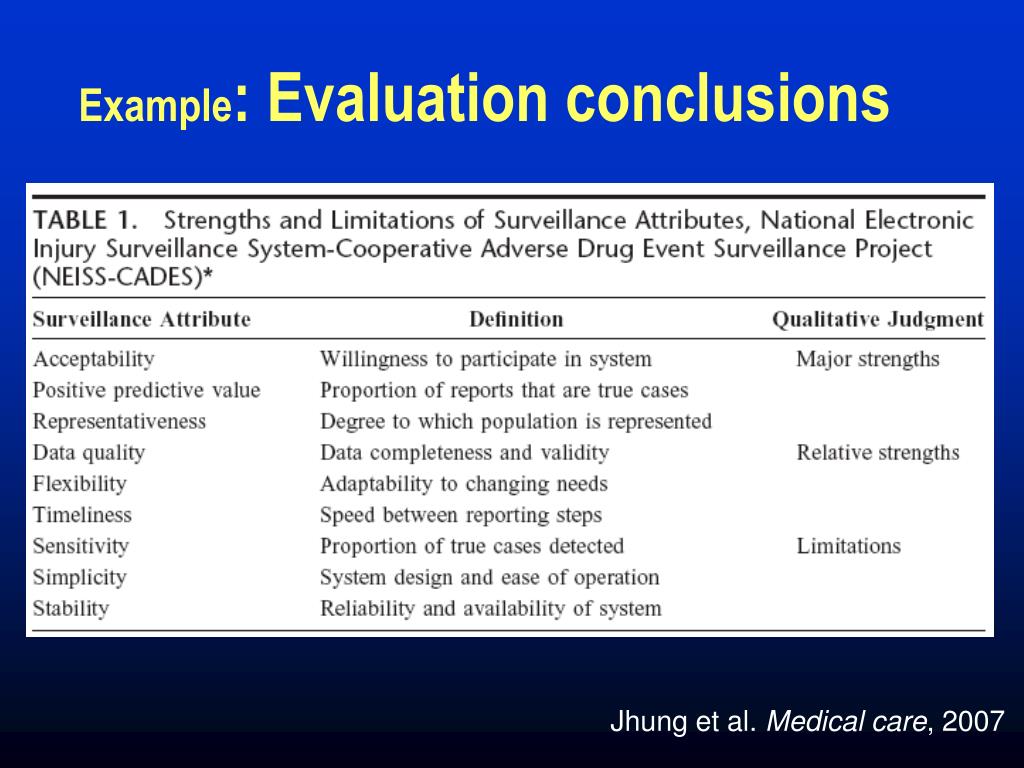 Example: Evaluation conclusions

TABLE 1. Strengths and Limitations of Surveillance Attributes, National Electronic Injury Surveillance System-Cooperative Adverse Drug Event Surveillance Project (NEISS-CADES)*

| Surveillance Attribute | Definition | Qualitative Judgment |
|---|---|---|
| Acceptability | Willingness to participate in system | Major strengths |
| Positive predictive value | Proportion of reports that are true cases | |
| Representativeness | Degree to which population is represented | |
| Data quality | Data completeness and validity | Relative strengths |
| Flexibility | Adaptability to changing needs | |
| Timeliness | Speed between reporting steps | |
| Sensitivity | Proportion of true cases detected | Limitations |
| Simplicity | System design and ease of operation | |
| Stability | Reliability and availability of system | |

Jhung et al. Medical care, 2007